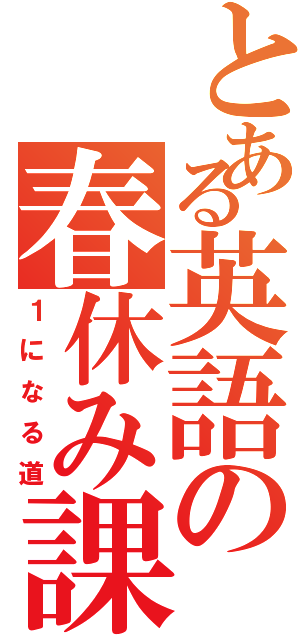 とある英語の春休み課

1になる道